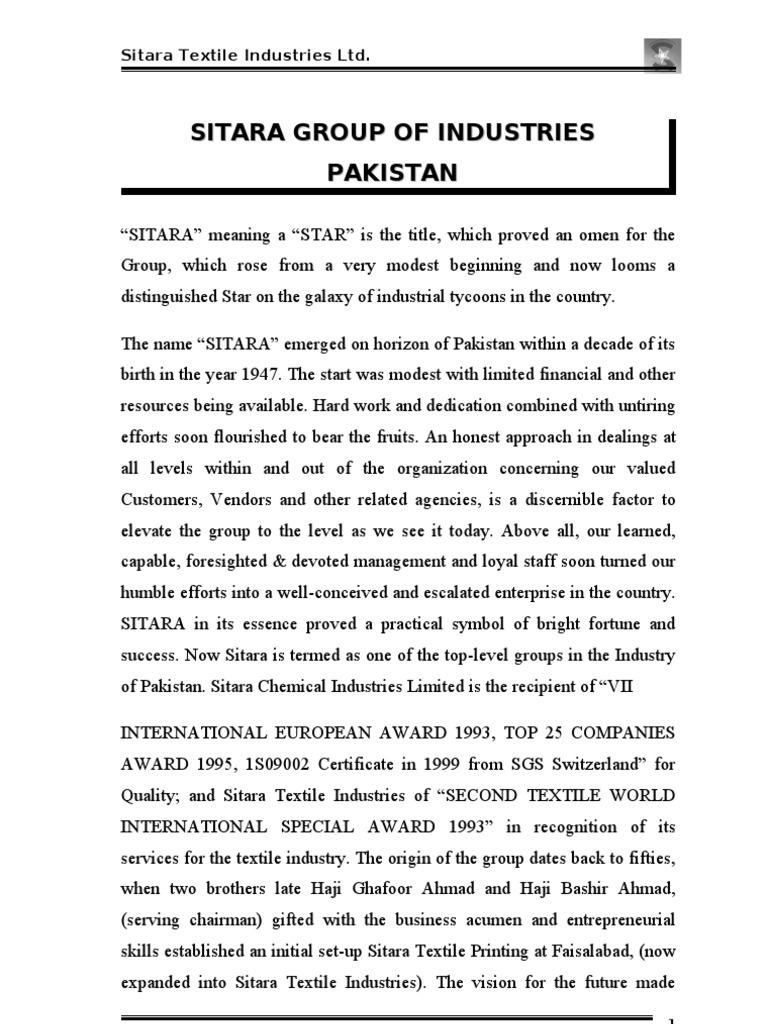 Sitara Textile Industries Ltd.

SITARA GROUP OF INDUSTRIES PAKISTAN

“SITARA” meaning a “STAR” is the title, which proved an omen for the Group, which rose from a very modest beginning and now looms a distinguished Star on the galaxy of industrial tycoons in the country.

The name “SITARA” emerged on horizon of Pakistan within a decade of its birth in the year 1947. The start was modest with limited financial and other resources being available. Hard work and dedication combined with untiring efforts soon flourished to bear the fruits. An honest approach in dealings at all levels within and out of the organization concerning our valued Customers, Vendors and other related agencies, is a discernible factor to elevate the group to the level as we see it today. Above all, our learned, capable, foresighted & devoted management and loyal staff soon turned our humble efforts into a well-conceived and escalated enterprise in the country. SITARA in its essence proved a practical symbol of bright fortune and success. Now Sitara is termed as one of the top-level groups in the Industry of Pakistan. Sitara Chemical Industries Limited is the recipient of “VII

INTERNATIONAL EUROPEAN AWARD 1993, TOP 25 COMPANIES AWARD 1995, 1S09002 Certificate in 1999 from SGS Switzerland” for Quality; and Sitara Textile Industries of “SECOND TEXTILE WORLD INTERNATIONAL SPECIAL AWARD 1993” in recognition of its services for the textile industry. The origin of the group dates back to fifties, when two brothers late Haji Ghafoor Ahmad and Haji Bashir Ahmad, (serving chairman) gifted with the business acumen and entrepreneurial skills established an initial set-up Sitara Textile Printing at Faisalabad, (now expanded into Sitara Textile Industries). The vision for the future made

1